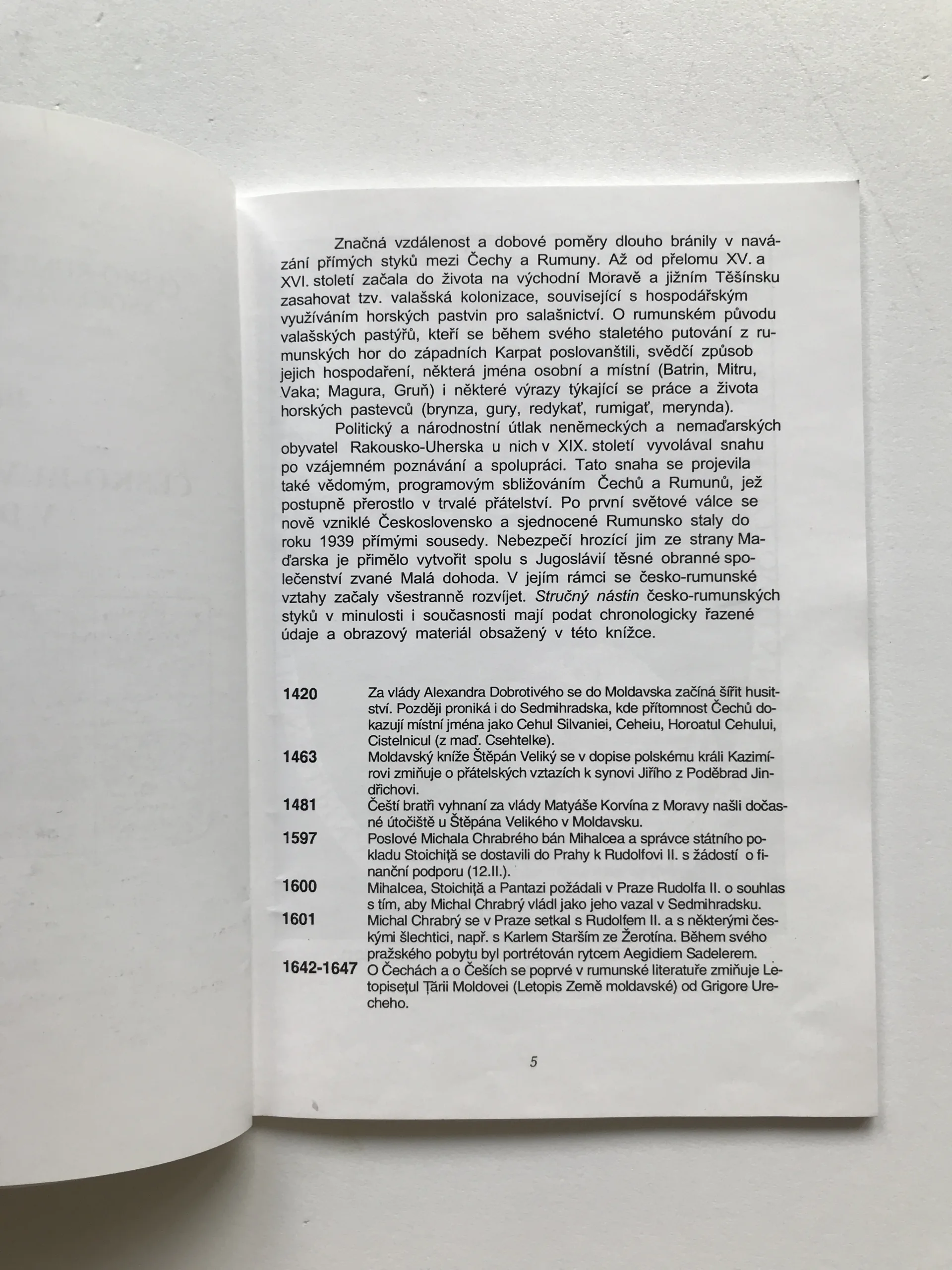 Značná vzdálenost a dobové poměry dlouho bránily v navázání přímých styků mezi Čechy a Rumuny. Až od přelomu XV. a XVI. století začala do života na východní Moravě a jižním Těšínsku zasahovat tzv. valašská kolonizace, související s hospodářským využíváním horských pastvin pro salašnictví. O rumunském původu valašských pastýřů, kteří se během svého staletého putování z rumunských hor do západních Karpat poslovanštili, svědčí způsob jejich hospodaření, některá jména osobní a místní (Batrin, Mitru, Vaka; Magura, Gruň) i některé výrazy týkající se práce a života horských pastevců (brynza, gury, redykať, rumigať, merynda).

Politický a národnostní útlak neněmeckých a nemaďarských obyvatel Rakousko-Uherska u nich v XIX. století vyvolával snahu po vzájemném poznávání a spolupráci. Tato snaha se projevila také vědomým, programovým sbližováním Čechů a Rumunů, jež postupně přerostlo v trvalé přátelství. Po první světové válce se nově vzniklé Československo a sjednocené Rumunsko staly do roku 1939 přímými sousedy. Nebezpečí hrozící jim ze strany Maďarska je přimělo vytvořit spolu s Jugoslávií těsné obranné společenství zvané Malá dohoda. V jejím rámci se česko-rumunské vztahy začaly všestranně rozvíjet. Stručný nástin česko-rumunských styků v minulosti i současnosti mají podat chronologicky řazené údaje a obrazový materiál obsažený v této knížce.

1420 Za vlády Alexandra Dobrotivého se do Moldavska začíná šířit husitství. Později proniká i do Sedmihradska, kde přítomnost Čechů dokazují místní jména jako Cehul Silvaniei, Ceheiu, Horoatul Cehului, Cistelnicul (z maď. Csehtelke).

1463 Moldavský kníže Štěpán Veliký se v dopise polskému králi Kazimírovi zmiňuje o přátelských vztazích k synovi Jiřího z Poděbrad Jindřichovi.

1481 Čeští bratři vyhnaní za vlády Matyáše Korvína z Moravy našli dočasné útočiště u Štěpána Velikého v Moldavsku.

1597 Poslové Michala Chrabrého bán Mihalcea a správce státního pokladu Stoichiţă se dostavili do Prahy k Rudolfovi II. s žádostí o finanční podporu (12.II.).

1600 Mihalcea, Stoichiţă a Pantazi požádali v Praze Rudolfa II. o souhlas s tím, aby Michal Chrabrý vládl jako jeho vazal v Sedmihradsku.

1601 Michal Chrabrý se v Praze setkal s Rudolfem II. a s některými českými šlechtici, např. s Karlem Starším ze Žerotína. Během svého pražského pobytu byl portrétován rytcem Aegidiem Sadelerem.

1642-1647 O Čechách a o Češích se poprvé v rumunské literatuře zmiňuje Letopiseţul Ţării Moldovei (Letopis Země moldavské) od Grigore Urecheho.

5